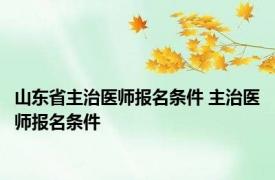 山东省主治医师报名条件 主治医师报名条件